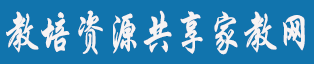 教培资源共享家教网